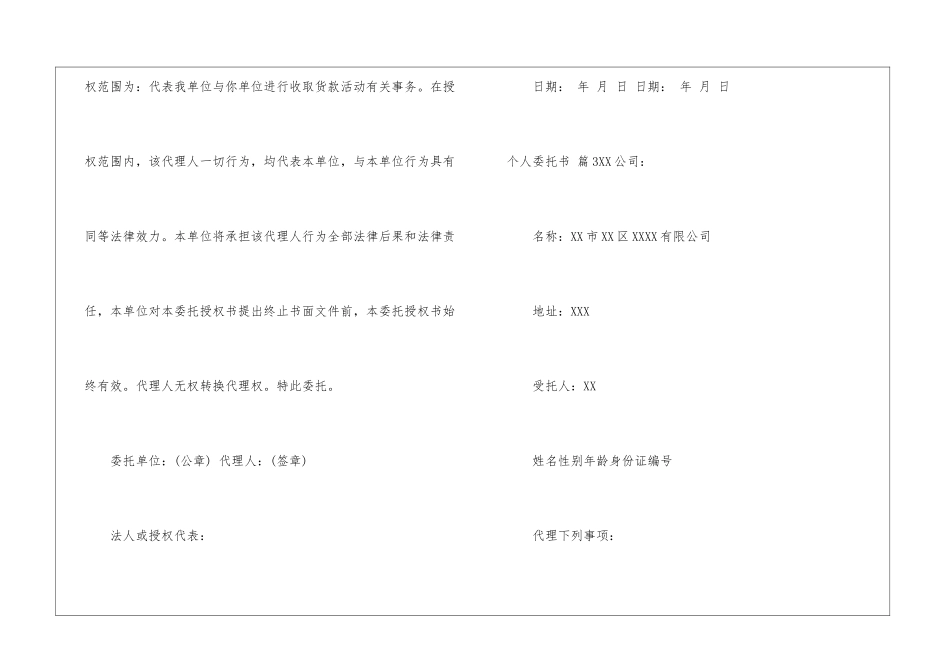 权范围为：代表我单位与你单位进行收取货款活动有关事务。在授权范围内，该代理人一切行为，均代表本单位，与本单位行为具有同等法律效力。本单位将承担该代理人行为全部法律后果和法律责任，本单位对本委托授权书提出终止书面文件前，本委托授权书始终有效。代理人无权转换代理权。特此委托。

委托单位：(公章) 代理人：(签章)

法人或授权代表：

日期： 年 月 日 日期： 年 月 日

个人委托书 篇3XX公司：

名称：XX市XX区XXXX有限公司

地址：XXX

受托人：XX

姓名性别年龄身份证编号

代理下列事项：